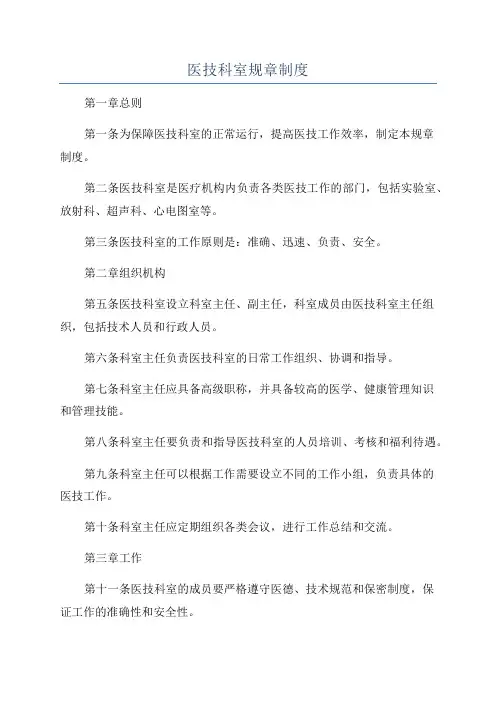 医技科室规章制度

第一章总则

第一条为保障医技科室的正常运行，提高医技工作效率，制定本规章制度。

第二条医技科室是医疗机构内负责各类医技工作的部门，包括实验室、放射科、超声科、心电图室等。

第三条医技科室的工作原则是：准确、迅速、负责、安全。

第二章组织机构

第五条医技科室设立科室主任、副主任，科室成员由医技科室主任组织，包括技术人员和行政人员。

第六条科室主任负责医技科室的日常工作组织、协调和指导。

第七条科室主任应具备高级职称，并具备较高的医学、健康管理知识和管理技能。

第八条科室主任要负责和指导医技科室的人员培训、考核和福利待遇。

第九条科室主任可以根据工作需要设立不同的工作小组，负责具体的医技工作。

第十条科室主任应定期组织各类会议，进行工作总结和交流。

第三章工作

第十一条医技科室的成员要严格遵守医德、技术规范和保密制度，保证工作的准确性和安全性。